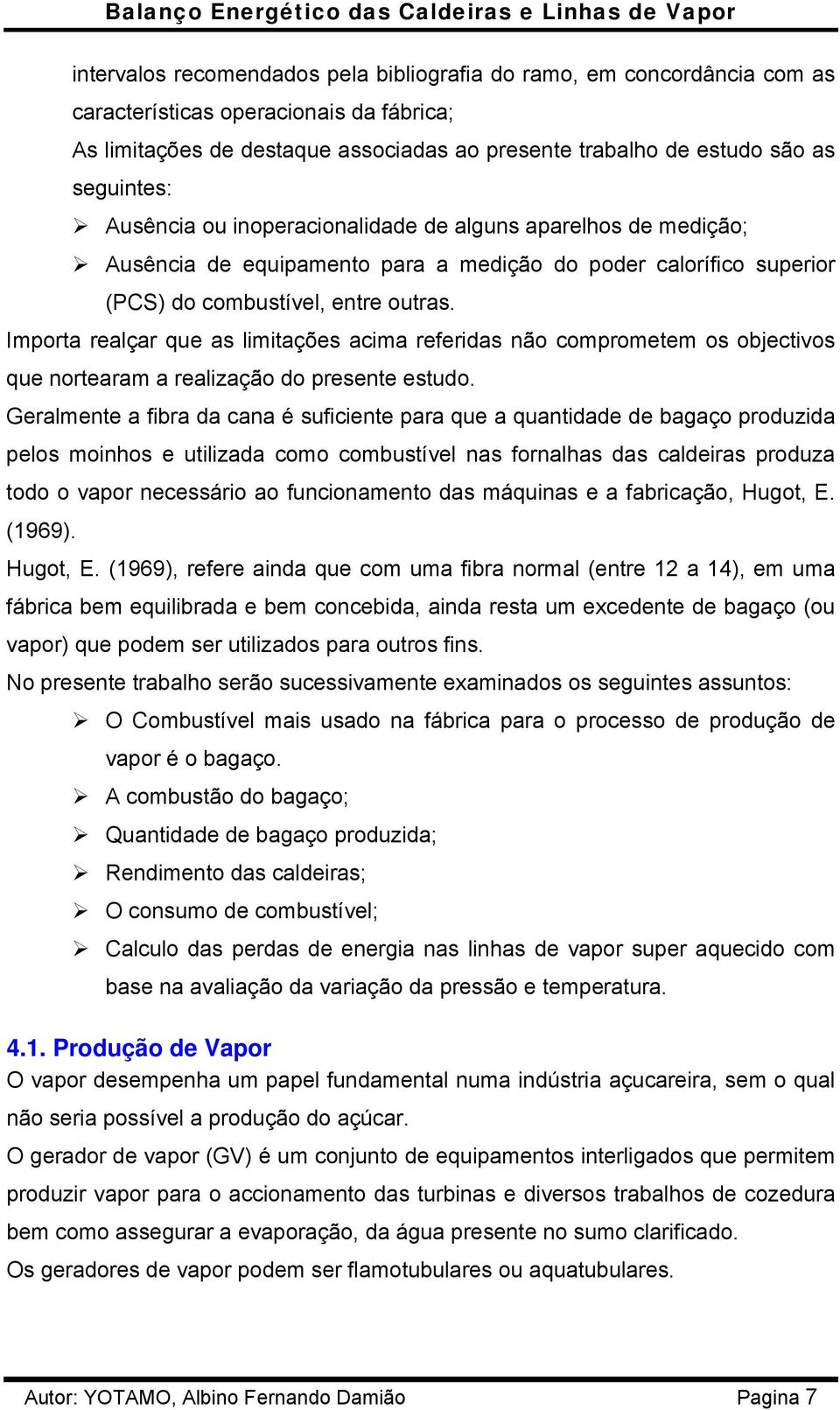 Balanço Energético das Caldeiras e Linhas de Vapor

intervalos recomendados pela bibliografia do ramo, em concordância com as características operacionais da fábrica;

As limitações de destaque associadas ao presente trabalho de estudo são as seguintes:

➢ Ausência ou inoperacionalidade de alguns aparelhos de medição;

➢ Ausência de equipamento para a medição do poder calorífico superior (PCS) do combustível, entre outras.

Importa realçar que as limitações acima referidas não comprometem os objectivos que nortearam a realização do presente estudo.

Geralmente a fibra da cana é suficiente para que a quantidade de bagaço produzida pelos moinhos e utilizada como combustível nas fornalhas das caldeiras produza todo o vapor necessário ao funcionamento das máquinas e a fabricação, Hugot, E. (1969).

Hugot, E. (1969), refere ainda que com uma fibra normal (entre 12 a 14), em uma fábrica bem equilibrada e bem concebida, ainda resta um excedente de bagaço (ou vapor) que podem ser utilizados para outros fins.

No presente trabalho serão sucessivamente examinados os seguintes assuntos:

➢ O Combustível mais usado na fábrica para o processo de produção de vapor é o bagaço.

➢ A combustão do bagaço;

➢ Quantidade de bagaço produzida;

➢ Rendimento das caldeiras;

➢ O consumo de combustível;

➢ Calculo das perdas de energia nas linhas de vapor super aquecido com base na avaliação da variação da pressão e temperatura.

4.1. Produção de Vapor

O vapor desempenha um papel fundamental numa indústria açucareira, sem o qual não seria possível a produção do açúcar.

O gerador de vapor (GV) é um conjunto de equipamentos interligados que permitem produzir vapor para o accionamento das turbinas e diversos trabalhos de cozedura bem como assegurar a evaporação, da água presente no sumo clarificado.

Os geradores de vapor podem ser flamotubulares ou aquatubulares.

Autor: YOTAMO, Albino Fernando Damião Pagina 7